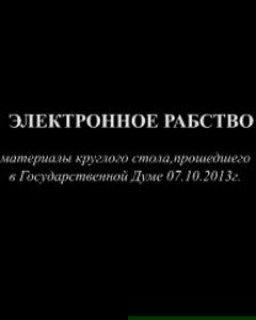 ЭЛЕКТРОННОЕ РАБСТВО

материалы круглого стола,прошедшего в Государственной Думе 07.10.2013г.